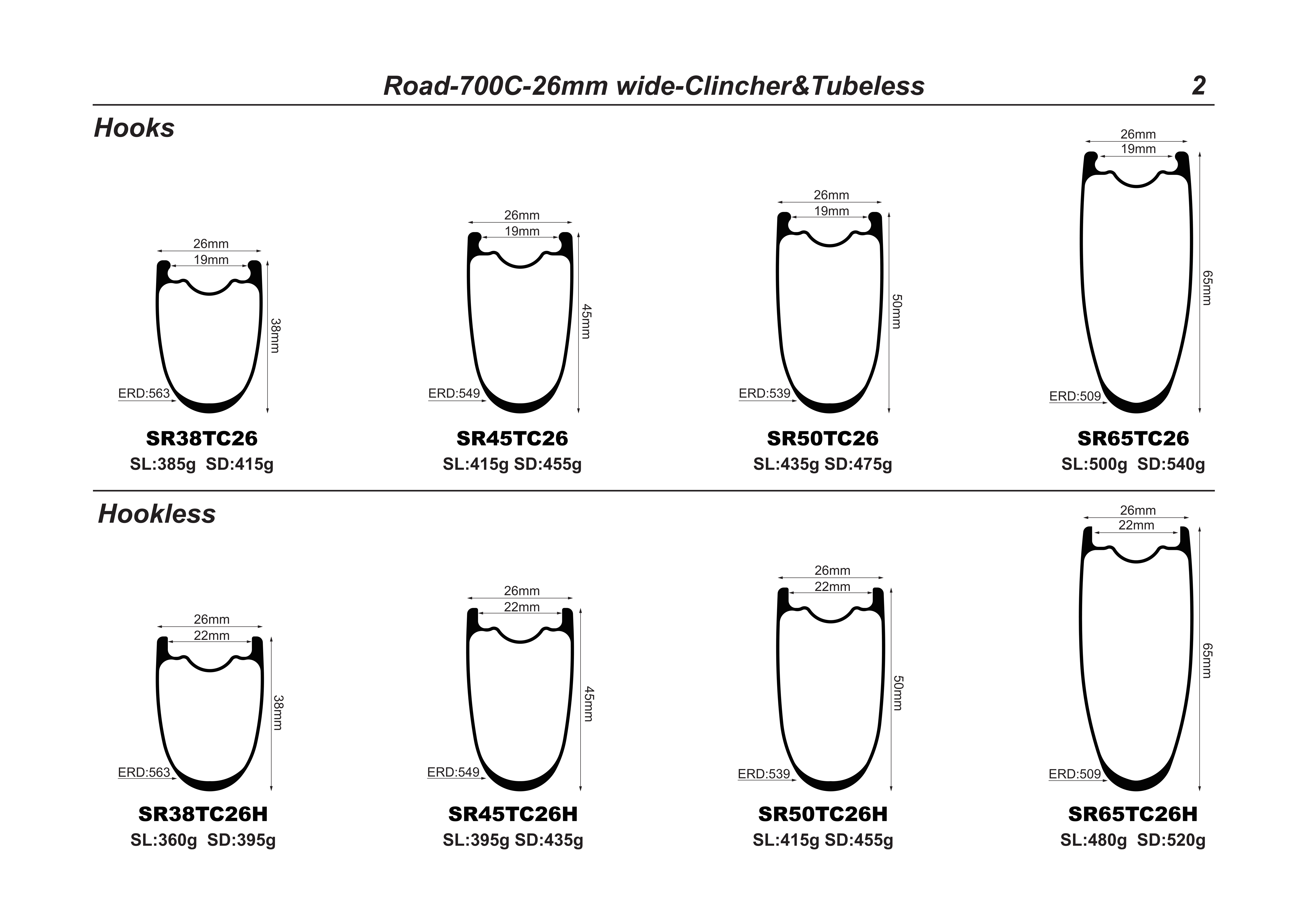 Road-700C-26mm wide-Clincher&Tubeless 2

Hooks

26mm
19mm
38mm
ERD:563
SR38TC26
SL:385g SD:415g

26mm
19mm
45mm
ERD:549
SR45TC26
SL:415g SD:455g

26mm
19mm
50mm
ERD:539
SR50TC26
SL:435g SD:475g

26mm
19mm
65mm
ERD:509
SR65TC26
SL:500g SD:540g

Hookless

26mm
22mm
38mm
ERD:563
SR38TC26H
SL:360g SD:395g

26mm
22mm
45mm
ERD:549
SR45TC26H
SL:395g SD:435g

26mm
22mm
50mm
ERD:539
SR50TC26H
SL:415g SD:455g

26mm
22mm
65mm
ERD:509
SR65TC26H
SL:480g SD:520g